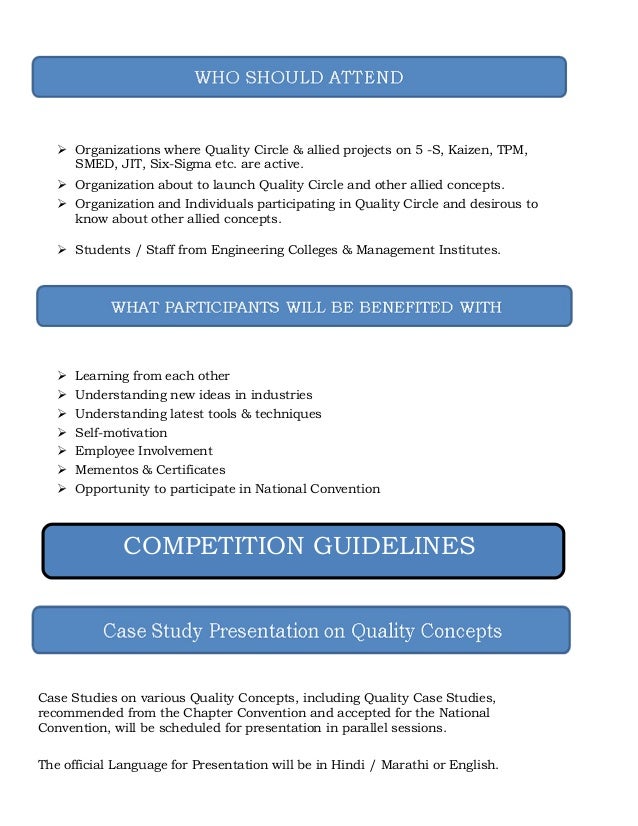 WHO SHOULD ATTEND

➢ Organizations where Quality Circle & allied projects on 5 -S, Kaizen, TPM, SMED, JIT, Six-Sigma etc. are active.
➢ Organization about to launch Quality Circle and other allied concepts.
➢ Organization and Individuals participating in Quality Circle and desirous to know about other allied concepts.

➢ Students / Staff from Engineering Colleges & Management Institutes.

WHAT PARTICIPANTS WILL BE BENEFITED WITH

➢ Learning from each other
➢ Understanding new ideas in industries
➢ Understanding latest tools & techniques
➢ Self-motivation
➢ Employee Involvement
➢ Mementos & Certificates
➢ Opportunity to participate in National Convention

COMPETITION GUIDELINES

Case Study Presentation on Quality Concepts

Case Studies on various Quality Concepts, including Quality Case Studies, recommended from the Chapter Convention and accepted for the National Convention, will be scheduled for presentation in parallel sessions.

The official Language for Presentation will be in Hindi / Marathi or English.